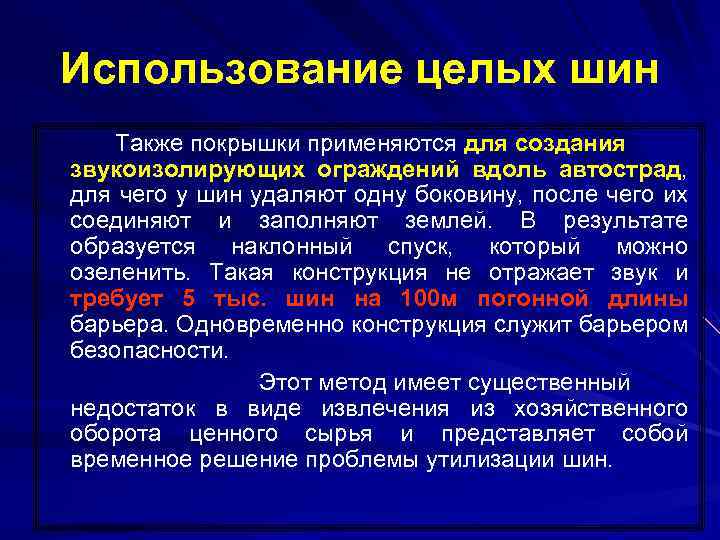 Использование целых шин

Также покрышки применяются для создания звукоизолирующих ограждений вдоль автострад, для чего у шин удаляют одну боковину, после чего их соединяют и заполняют землей. В результате образуется наклонный спуск, который можно озеленить. Такая конструкция не отражает звук и требует 5 тыс. шин на 100м погонной длины барьера. Одновременно конструкция служит барьером безопасности.

Этот метод имеет существенный недостаток в виде извлечения из хозяйственного оборота ценного сырья и представляет собой временное решение проблемы утилизации шин.